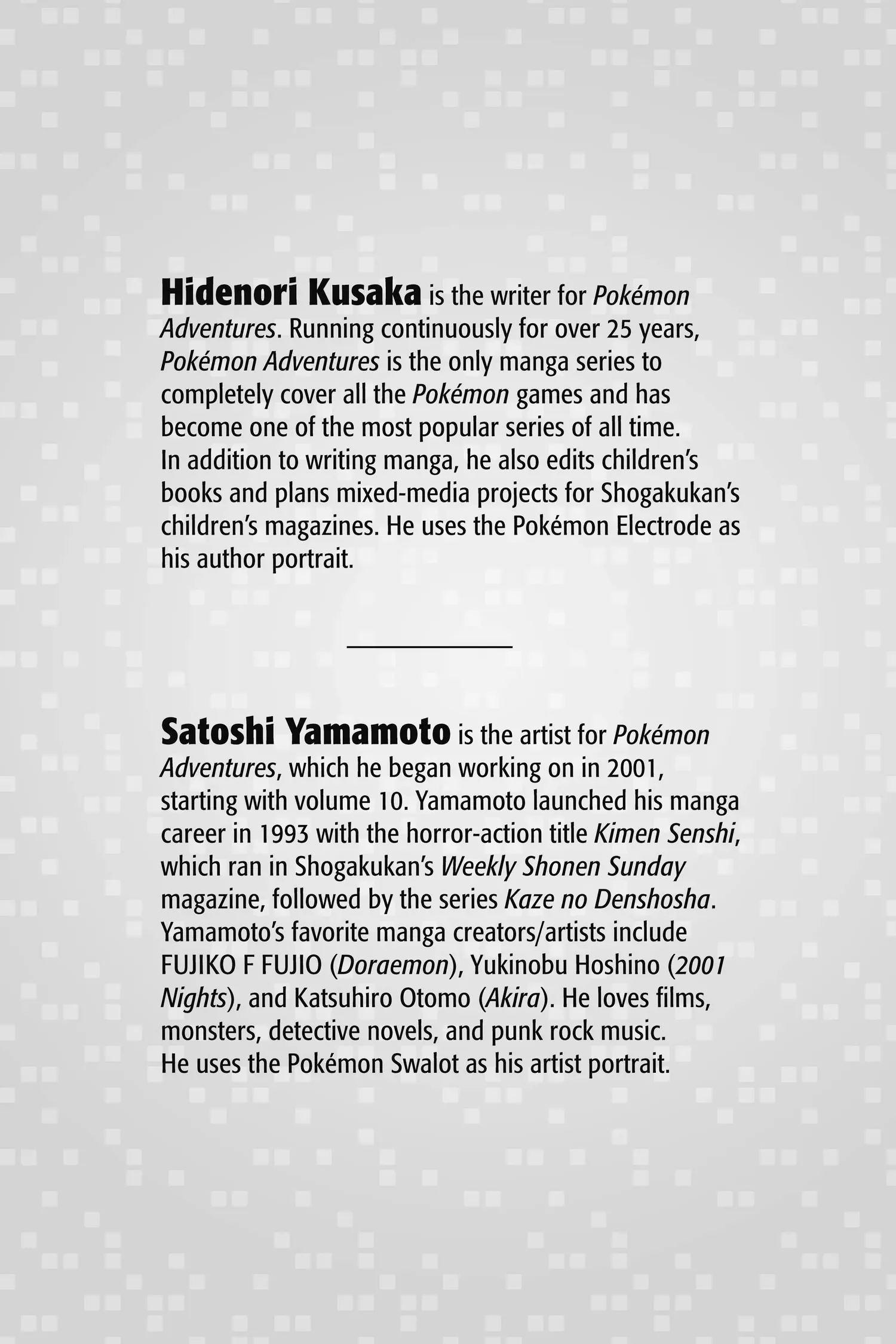 Hidenori Kusaka is the writer for Pokémon Adventures. Running continuously for over 25 years, Pokémon Adventures is the only manga series to completely cover all the Pokémon games and has become one of the most popular series of all time. In addition to writing manga, he also edits children's books and plans mixed-media projects for Shogakukan's children's magazines. He uses the Pokémon Electrode as his author portrait.

Satoshi Yamamoto is the artist for Pokémon Adventures, which he began working on in 2001, starting with volume 10. Yamamoto launched his manga career in 1993 with the horror-action title Kimen Senshi, which ran in Shogakukan's Weekly Shonen Sunday magazine, followed by the series Kaze no Denshosha. Yamamoto's favorite manga creators/artists include FUJIKO F FUJIO (Doraemon), Yukinobu Hoshino (2001 Nights), and Katsuhiro Otomo (Akira). He loves films, monsters, detective novels, and punk rock music. He uses the Pokémon Swalot as his artist portrait.